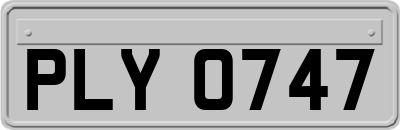 PLY 0747